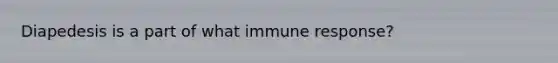 Diapedesis is a part of what immune response?